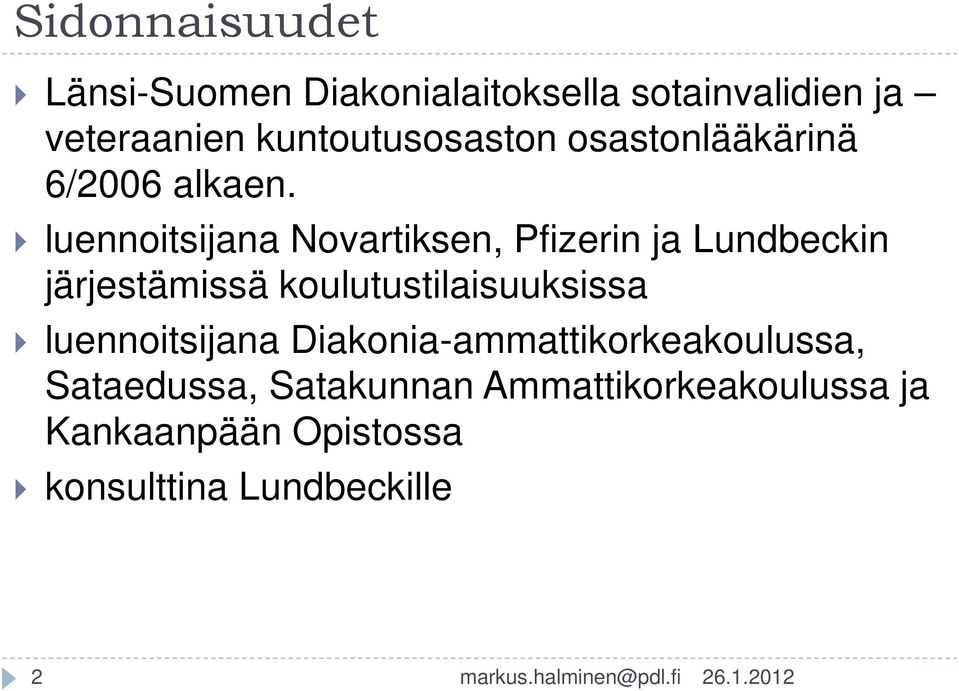 Sidonnaisuudet

Länsi-Suomen Diakonialaitoksella sotainvalidien ja – veteraanien kuntoutusosaston osastonlääkärinä 6/2006 alkaen.

luennoitsijana Novartiksen, Pfizerin ja Lundbeckin järjestämissä koulutustilaisuuksissa

luennoitsijana Diakonia-ammattikorkeakoulussa, Sataedussa, Satakunnan Ammattikorkeakoulussa ja Kankaanpään Opistossa

konsulttina Lundbeckille

2 markus.halminen@pdl.fi 26.1.2012